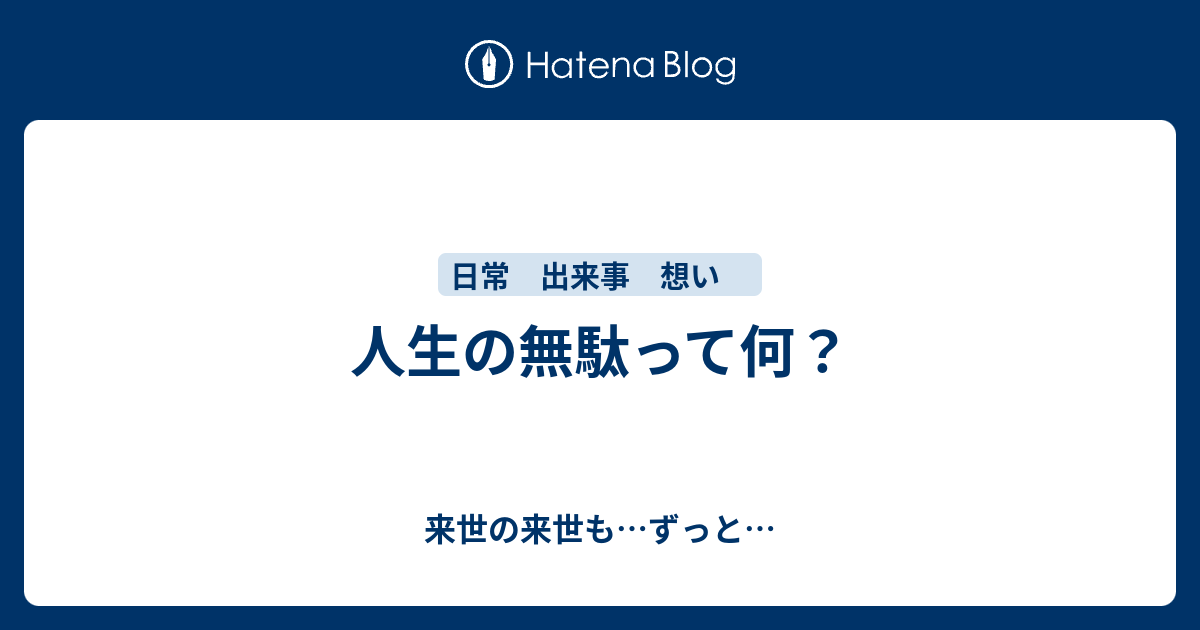 Hatena Blog

日常　出来事　想い

人生の無駄って何？

来世の来世も…ずっと…